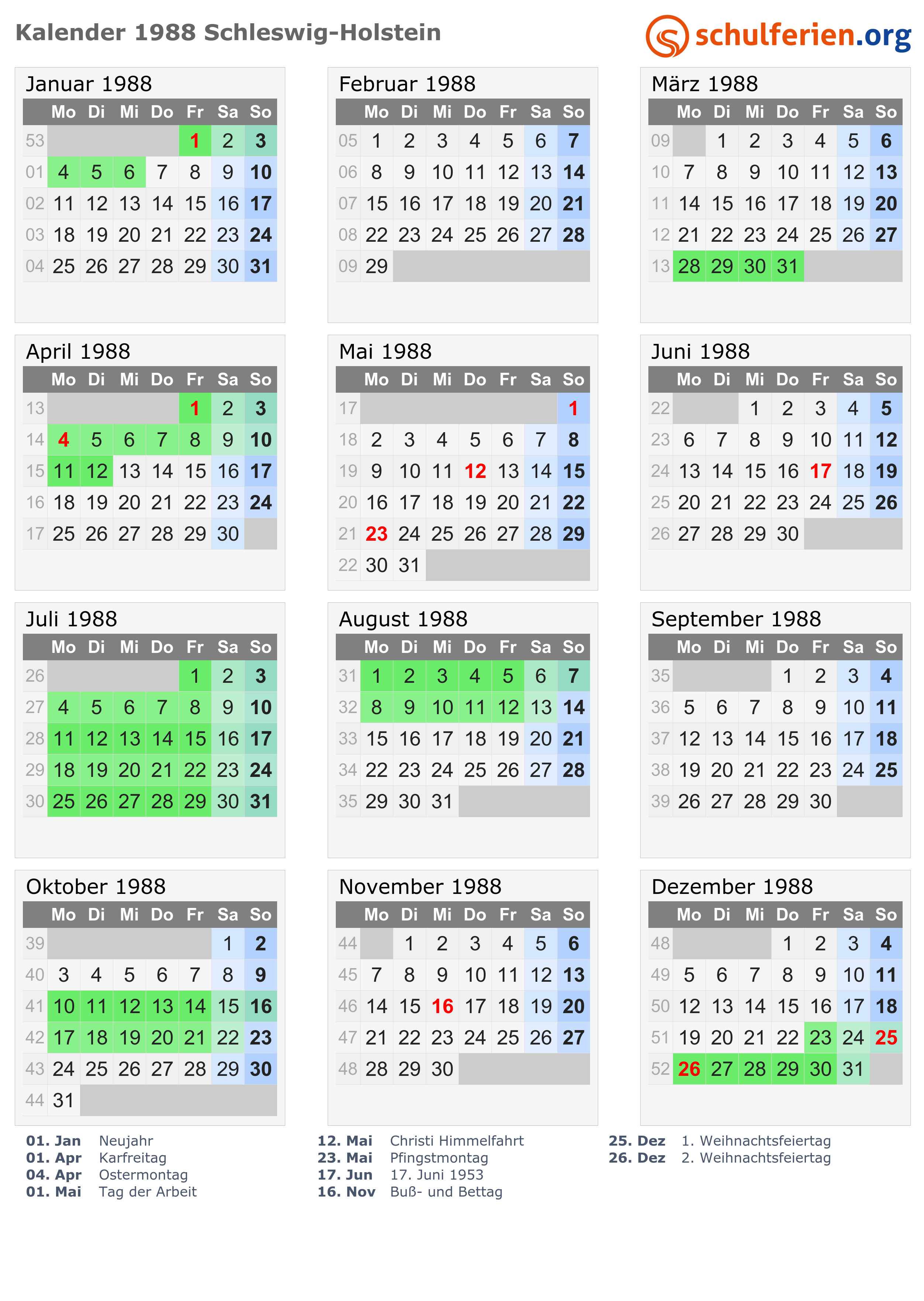 Kalender 1988 Schleswig-Holstein

schulferien.org

Januar 1988

|  | Mo | Di | Mi | Do | Fr | Sa | So |
|---|---|---|---|---|---|---|---|
| 53 |  |  |  |  | 1 | 2 | 3 |
| 01 | 4 | 5 | 6 | 7 | 8 | 9 | 10 |
| 02 | 11 | 12 | 13 | 14 | 15 | 16 | 17 |
| 03 | 18 | 19 | 20 | 21 | 22 | 23 | 24 |
| 04 | 25 | 26 | 27 | 28 | 29 | 30 | 31 |

Februar 1988

|  | Mo | Di | Mi | Do | Fr | Sa | So |
|---|---|---|---|---|---|---|---|
| 05 | 1 | 2 | 3 | 4 | 5 | 6 | 7 |
| 06 | 8 | 9 | 10 | 11 | 12 | 13 | 14 |
| 07 | 15 | 16 | 17 | 18 | 19 | 20 | 21 |
| 08 | 22 | 23 | 24 | 25 | 26 | 27 | 28 |
| 09 | 29 |  |  |  |  |  |  |

März 1988

|  | Mo | Di | Mi | Do | Fr | Sa | So |
|---|---|---|---|---|---|---|---|
| 09 |  | 1 | 2 | 3 | 4 | 5 | 6 |
| 10 | 7 | 8 | 9 | 10 | 11 | 12 | 13 |
| 11 | 14 | 15 | 16 | 17 | 18 | 19 | 20 |
| 12 | 21 | 22 | 23 | 24 | 25 | 26 | 27 |
| 13 | 28 | 29 | 30 | 31 |  |  |  |

April 1988

|  | Mo | Di | Mi | Do | Fr | Sa | So |
|---|---|---|---|---|---|---|---|
| 13 |  |  |  |  | 1 | 2 | 3 |
| 14 | 4 | 5 | 6 | 7 | 8 | 9 | 10 |
| 15 | 11 | 12 | 13 | 14 | 15 | 16 | 17 |
| 16 | 18 | 19 | 20 | 21 | 22 | 23 | 24 |
| 17 | 25 | 26 | 27 | 28 | 29 | 30 |  |

Mai 1988

|  | Mo | Di | Mi | Do | Fr | Sa | So |
|---|---|---|---|---|---|---|---|
| 17 |  |  |  |  |  |  | 1 |
| 18 | 2 | 3 | 4 | 5 | 6 | 7 | 8 |
| 19 | 9 | 10 | 11 | 12 | 13 | 14 | 15 |
| 20 | 16 | 17 | 18 | 19 | 20 | 21 | 22 |
| 21 | 23 | 24 | 25 | 26 | 27 | 28 | 29 |
| 22 | 30 | 31 |  |  |  |  |  |

Juni 1988

|  | Mo | Di | Mi | Do | Fr | Sa | So |
|---|---|---|---|---|---|---|---|
| 22 |  |  | 1 | 2 | 3 | 4 | 5 |
| 23 | 6 | 7 | 8 | 9 | 10 | 11 | 12 |
| 24 | 13 | 14 | 15 | 16 | 17 | 18 | 19 |
| 25 | 20 | 21 | 22 | 23 | 24 | 25 | 26 |
| 26 | 27 | 28 | 29 | 30 |  |  |  |

Juli 1988

|  | Mo | Di | Mi | Do | Fr | Sa | So |
|---|---|---|---|---|---|---|---|
| 26 |  |  |  |  | 1 | 2 | 3 |
| 27 | 4 | 5 | 6 | 7 | 8 | 9 | 10 |
| 28 | 11 | 12 | 13 | 14 | 15 | 16 | 17 |
| 29 | 18 | 19 | 20 | 21 | 22 | 23 | 24 |
| 30 | 25 | 26 | 27 | 28 | 29 | 30 | 31 |

August 1988

|  | Mo | Di | Mi | Do | Fr | Sa | So |
|---|---|---|---|---|---|---|---|
| 31 | 1 | 2 | 3 | 4 | 5 | 6 | 7 |
| 32 | 8 | 9 | 10 | 11 | 12 | 13 | 14 |
| 33 | 15 | 16 | 17 | 18 | 19 | 20 | 21 |
| 34 | 22 | 23 | 24 | 25 | 26 | 27 | 28 |
| 35 | 29 | 30 | 31 |  |  |  |  |

September 1988

|  | Mo | Di | Mi | Do | Fr | Sa | So |
|---|---|---|---|---|---|---|---|
| 35 |  |  |  | 1 | 2 | 3 | 4 |
| 36 | 5 | 6 | 7 | 8 | 9 | 10 | 11 |
| 37 | 12 | 13 | 14 | 15 | 16 | 17 | 18 |
| 38 | 19 | 20 | 21 | 22 | 23 | 24 | 25 |
| 39 | 26 | 27 | 28 | 29 | 30 |  |  |

Oktober 1988

|  | Mo | Di | Mi | Do | Fr | Sa | So |
|---|---|---|---|---|---|---|---|
| 39 |  |  |  |  |  | 1 | 2 |
| 40 | 3 | 4 | 5 | 6 | 7 | 8 | 9 |
| 41 | 10 | 11 | 12 | 13 | 14 | 15 | 16 |
| 42 | 17 | 18 | 19 | 20 | 21 | 22 | 23 |
| 43 | 24 | 25 | 26 | 27 | 28 | 29 | 30 |
| 44 | 31 |  |  |  |  |  |  |

November 1988

|  | Mo | Di | Mi | Do | Fr | Sa | So |
|---|---|---|---|---|---|---|---|
| 44 |  | 1 | 2 | 3 | 4 | 5 | 6 |
| 45 | 7 | 8 | 9 | 10 | 11 | 12 | 13 |
| 46 | 14 | 15 | 16 | 17 | 18 | 19 | 20 |
| 47 | 21 | 22 | 23 | 24 | 25 | 26 | 27 |
| 48 | 28 | 29 | 30 |  |  |  |  |

Dezember 1988

|  | Mo | Di | Mi | Do | Fr | Sa | So |
|---|---|---|---|---|---|---|---|
| 48 |  |  |  | 1 | 2 | 3 | 4 |
| 49 | 5 | 6 | 7 | 8 | 9 | 10 | 11 |
| 50 | 12 | 13 | 14 | 15 | 16 | 17 | 18 |
| 51 | 19 | 20 | 21 | 22 | 23 | 24 | 25 |
| 52 | 26 | 27 | 28 | 29 | 30 | 31 |  |

01. Jan Neujahr
01. Apr Karfreitag
04. Apr Ostermontag
01. Mai Tag der Arbeit

12. Mai Christi Himmelfahrt
23. Mai Pfingstmontag
17. Jun 17. Juni 1953
16. Nov Buß- und Bettag

25. Dez 1. Weihnachtsfeiertag
26. Dez 2. Weihnachtsfeiertag